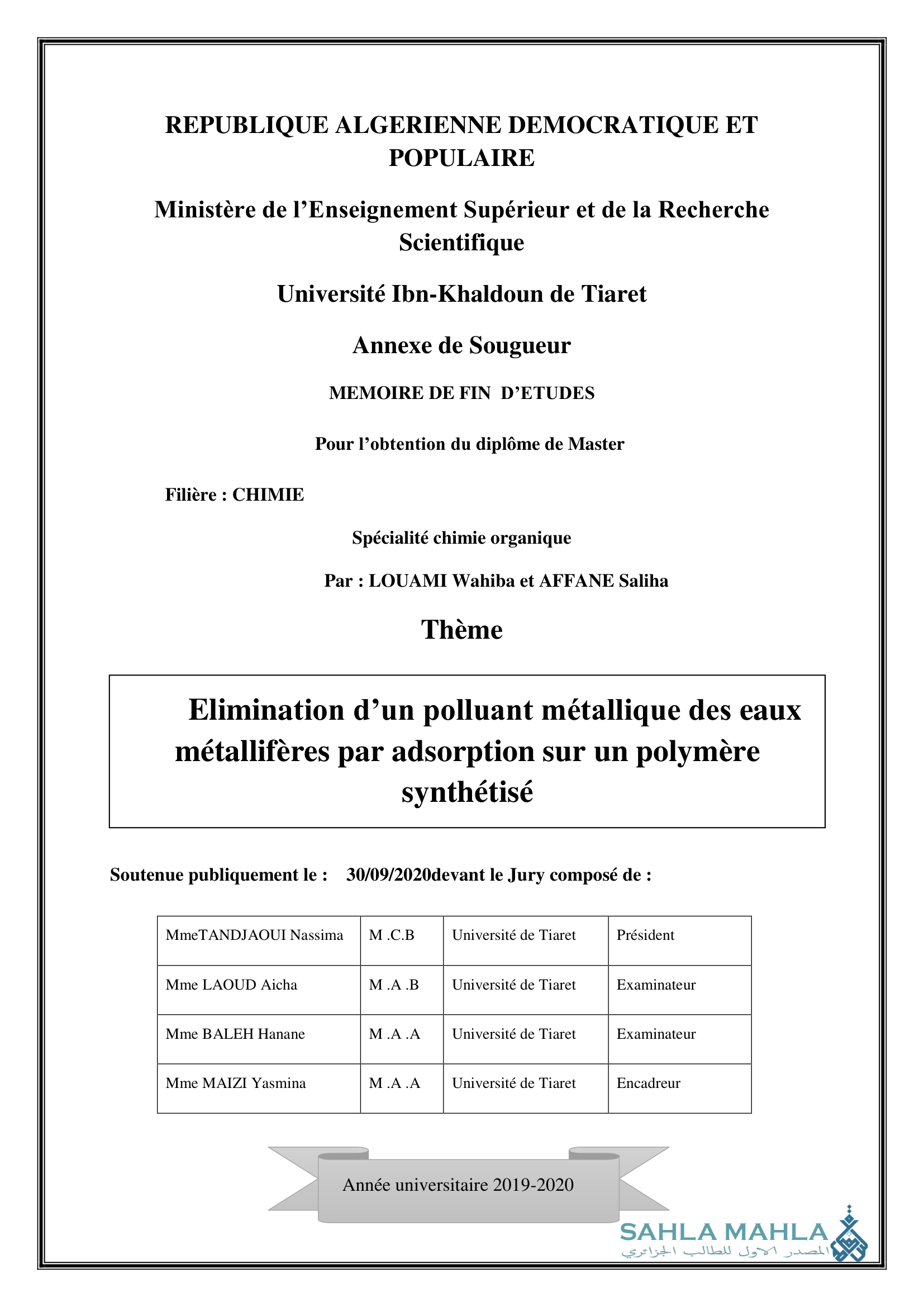 REPUBLIQUE ALGERIENNE DEMOCRATIQUE ET POPULAIRE

Ministère de l'Enseignement Supérieur et de la Recherche Scientifique

Université Ibn-Khaldoun de Tiaret

Annexe de Sougueur

MEMOIRE DE FIN D'ETUDES

Pour l'obtention du diplôme de Master

Filière : CHIMIE

Spécialité chimie organique

Par : LOUAMI Wahiba et AFFANE Saliha

Thème

Elimination d'un polluant métallique des eaux métallifères par adsorption sur un polymère synthétisé

Soutenue publiquement le : 30/09/2020devant le Jury composé de :

| MmeTANDJAOUI Nassima | M .C.B | Université de Tiaret | Président |
|---|---|---|---|
| Mme LAOUD Aicha | M .A .B | Université de Tiaret | Examinateur |
| Mme BALEH Hanane | M .A .A | Université de Tiaret | Examinateur |
| Mme MAIZI Yasmina | M .A .A | Université de Tiaret | Encadreur |

Année universitaire 2019-2020

SAHLA MAHLA
المصدر الاول للطالب الجزائري